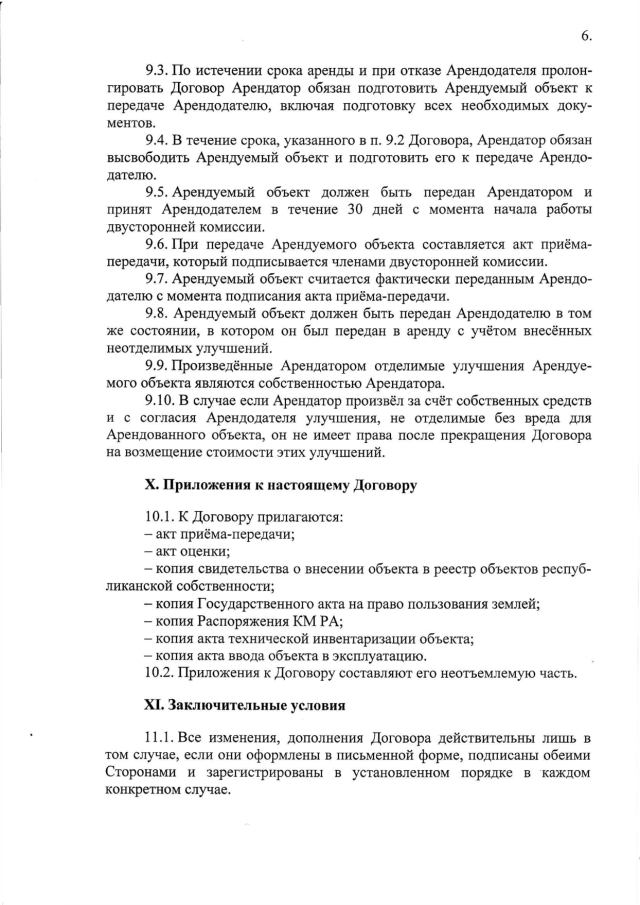 6.

9.3. По истечении срока аренды и при отказе Арендодателя пролонгировать Договор Арендатор обязан подготовить Арендуемый объект к передаче Арендодателю, включая подготовку всех необходимых документов.

9.4. В течение срока, указанного в п. 9.2 Договора, Арендатор обязан высвободить Арендуемый объект и подготовить его к передаче Арендодателю.

9.5. Арендуемый объект должен быть передан Арендатором и принят Арендодателем в течение 30 дней с момента начала работы двусторонней комиссии.

9.6. При передаче Арендуемого объекта составляется акт приёма-передачи, который подписывается членами двусторонней комиссии.

9.7. Арендуемый объект считается фактически переданным Арендодателю с момента подписания акта приёма-передачи.

9.8. Арендуемый объект должен быть передан Арендодателю в том же состоянии, в котором он был передан в аренду с учётом внесённых неотделимых улучшений.

9.9. Произведённые Арендатором отделимые улучшения Арендуемого объекта являются собственностью Арендатора.

9.10. В случае если Арендатор произвёл за счёт собственных средств и с согласия Арендодателя улучшения, не отделимые без вреда для Арендованного объекта, он не имеет права после прекращения Договора на возмещение стоимости этих улучшений.

X. Приложения к настоящему Договору

10.1. К Договору прилагаются:
– акт приёма-передачи;
– акт оценки;
– копия свидетельства о внесении объекта в реестр объектов республиканской собственности;
– копия Государственного акта на право пользования землей;
– копия Распоряжения КМ РА;
– копия акта технической инвентаризации объекта;
– копия акта ввода объекта в эксплуатацию.
10.2. Приложения к Договору составляют его неотъемлемую часть.

XI. Заключительные условия

11.1. Все изменения, дополнения Договора действительны лишь в том случае, если они оформлены в письменной форме, подписаны обеими Сторонами и зарегистрированы в установленном порядке в каждом конкретном случае.